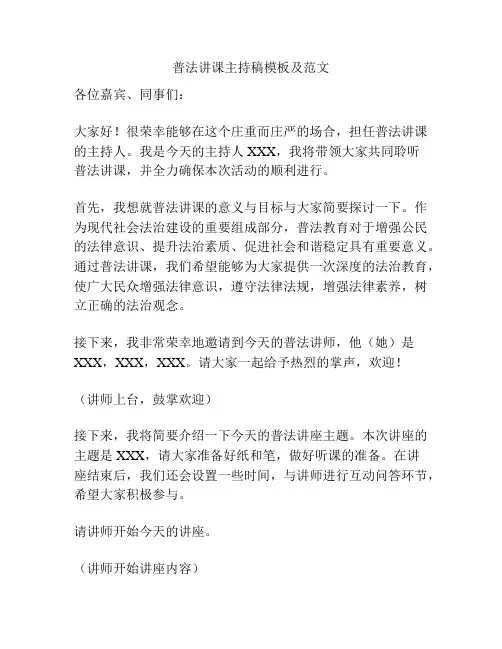 普法讲课主持稿模板及范文

各位嘉宾、同事们：

大家好！很荣幸能够在这个庄重而庄严的场合，担任普法讲课的主持人。我是今天的主持人 XXX，我将带领大家共同聆听普法讲课，并全力确保本次活动的顺利进行。

首先，我想就普法讲课的意义与目标与大家简要探讨一下。作为现代社会法治建设的重要组成部分，普法教育对于增强公民的法律意识、提升法治素质、促进社会和谐稳定具有重要意义。通过普法讲课，我们希望能够为大家提供一次深度的法治教育，使广大民众增强法律意识，遵守法律法规，增强法律素养，树立正确的法治观念。

接下来，我非常荣幸地邀请到今天的普法讲师，他（她）是 XXX，XXX，XXX。请大家一起给予热烈的掌声，欢迎！

（讲师上台，鼓掌欢迎）

接下来，我将简要介绍一下今天的普法讲座主题。本次讲座的主题是 XXX，请大家准备好纸和笔，做好听课的准备。在讲座结束后，我们还会设置一些时间，与讲师进行互动问答环节，希望大家积极参与。

请讲师开始今天的讲座。

（讲师开始讲座内容）